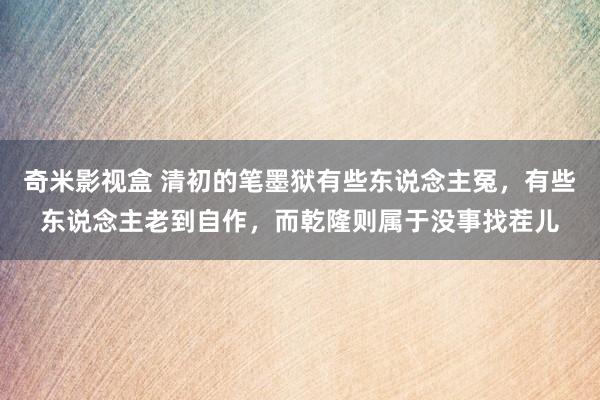 奇米影视盒 清初的笔墨狱有些东说念主冤，有些东说念主老到自作，而乾隆则属于没事找茬儿